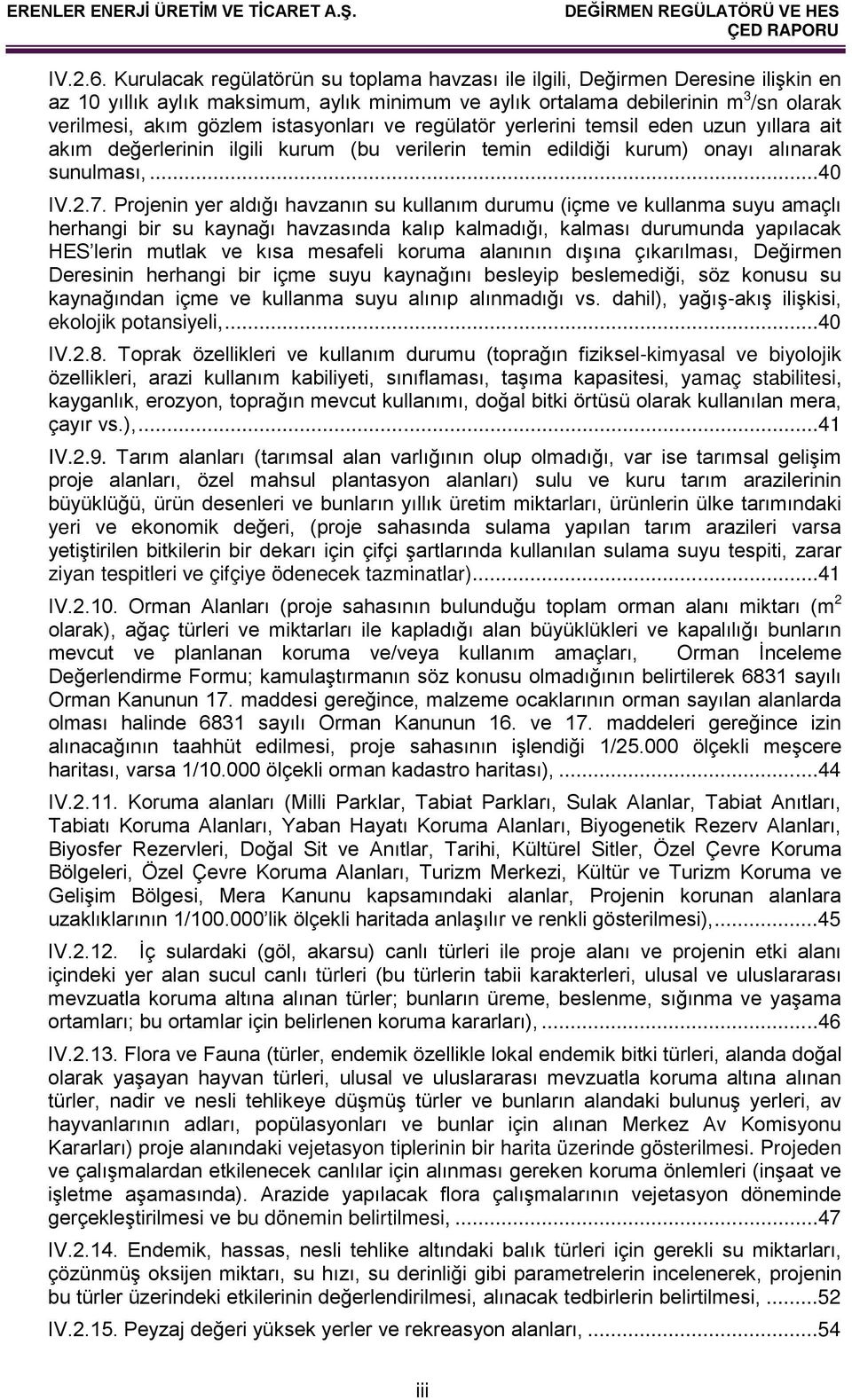 ERENLER ENERJİ ÜRETİM VE TİCARET A.Ş.

DEĞİRMEN REGÜLATÖRÜ VE HES ÇED RAPORU

IV.2.6. Kurulacak regülatörün su toplama havzası ile ilgili, Değirmen Deresine ilişkin en az 10 yıllık aylık maksimum, aylık minimum ve aylık ortalama debilerinin $m^3$/sn olarak verilmesi, akım gözlem istasyonları ve regülatör yerlerini temsil eden uzun yıllara ait akım değerlerinin ilgili kurum (bu verilerin temin edildiği kurum) onayı alınarak sunulması,...40

IV.2.7. Projenin yer aldığı havzanın su kullanım durumu (içme ve kullanma suyu amaçlı herhangi bir su kaynağı havzasında kalıp kalmadığı, kalması durumunda yapılacak HES'lerin mutlak ve kısa mesafeli koruma alanının dışına çıkarılması, Değirmen Deresinin herhangi bir içme suyu kaynağını besleyip beslemediği, söz konusu su kaynağından içme ve kullanma suyu alınıp alınmadığı vs. dahil), yağış-akış ilişkisi, ekolojik potansiyeli,...40

IV.2.8. Toprak özellikleri ve kullanım durumu (toprağın fiziksel-kimyasal ve biyolojik özellikleri, arazi kullanım kabiliyeti, sınıflaması, taşıma kapasitesi, yamaç stabilitesi, kayganlık, erozyon, toprağın mevcut kullanımı, doğal bitki örtüsü olarak kullanılan mera, çayır vs.),...41

IV.2.9. Tarım alanları (tarımsal alan varlığının olup olmadığı, var ise tarımsal gelişim proje alanları, özel mahsul plantasyon alanları) sulu ve kuru tarım arazilerinin büyüklüğü, ürün desenleri ve bunların yıllık üretim miktarları, ürünlerin ülke tarımındaki yeri ve ekonomik değeri, (proje sahasında sulama yapılan tarım arazileri varsa yetiştirilen bitkilerin bir dekarı için çifçi şartlarında kullanılan sulama suyu tespiti, zarar ziyan tespitleri ve çifçiye ödenecek tazminatlar)...41

IV.2.10. Orman Alanları (proje sahasının bulunduğu toplam orman alanı miktarı ($m^2$ olarak), ağaç türleri ve miktarları ile kapladığı alan büyüklükleri ve kapalılığı bunların mevcut ve planlanan koruma ve/veya kullanım amaçları, Orman İnceleme Değerlendirme Formu; kamulaştırmanın söz konusu olmadığının belirtilerek 6831 sayılı Orman Kanunun 17. maddesi gereğince, malzeme ocaklarının orman sayılan alanlarda olması halinde 6831 sayılı Orman Kanunun 16. ve 17. maddeleri gereğince izin alınacağının taahhüt edilmesi, proje sahasının işlendiği 1/25.000 ölçekli meşcere haritası, varsa 1/10.000 ölçekli orman kadastro haritası), ...44

IV.2.11. Koruma alanları (Milli Parklar, Tabiat Parkları, Sulak Alanlar, Tabiat Anıtları, Tabiatı Koruma Alanları, Yaban Hayatı Koruma Alanları, Biyogenetik Rezerv Alanları, Biyosfer Rezervleri, Doğal Sit ve Anıtlar, Tarihi, Kültürel Sitler, Özel Çevre Koruma Bölgeleri, Özel Çevre Koruma Alanları, Turizm Merkezi, Kültür ve Turizm Koruma ve Gelişim Bölgesi, Mera Kanunu kapsamındaki alanlar, Projenin korunan alanlara uzaklıklarının 1/100.000'lik ölçekli haritada anlaşılır ve renkli gösterilmesi),...45

IV.2.12. İç sulardaki (göl, akarsu) canlı türleri ile proje alanı ve projenin etki alanı içindeki yer alan sucul canlı türleri (bu türlerin tabii karakterleri, ulusal ve uluslararası mevzuatla koruma altına alınan türler; bunların üreme, beslenme, sığınma ve yaşama ortamları; bu ortamlar için belirlenen koruma kararları), ...46

IV.2.13. Flora ve Fauna (türler, endemik özellikle lokal endemik bitki türleri, alanda doğal olarak yaşayan hayvan türleri, ulusal ve uluslararası mevzuatla koruma altına alınan türler, nadir ve nesli tehlikeye düşmüş türler ve bunların alandaki bulunuş yerleri, av hayvanlarının adları, popülasyonları ve bunlar için alınan Merkez Av Komisyonu Kararları) proje alanındaki vejetasyon tiplerinin bir harita üzerinde gösterilmesi. Projeden ve çalışmalardan etkilenecek canlılar için alınması gereken koruma önlemleri (inşaat ve işletme aşamasında). Arazide yapılacak flora çalışmalarının vejetasyon döneminde gerçekleştirilmesi ve bu dönemin belirtilmesi, ...47

IV.2.14. Endemik, hassas, nesli tehlike altındaki balık türleri için gerekli su miktarları, çözünmüş oksijen miktarı, su hızı, su derinliği gibi parametrelerin incelenerek, projenin bu türler üzerindeki etkilerinin değerlendirilmesi, alınacak tedbirlerin belirtilmesi, ...52

IV.2.15. Peyzaj değeri yüksek yerler ve rekreasyon alanları, ...54

iii